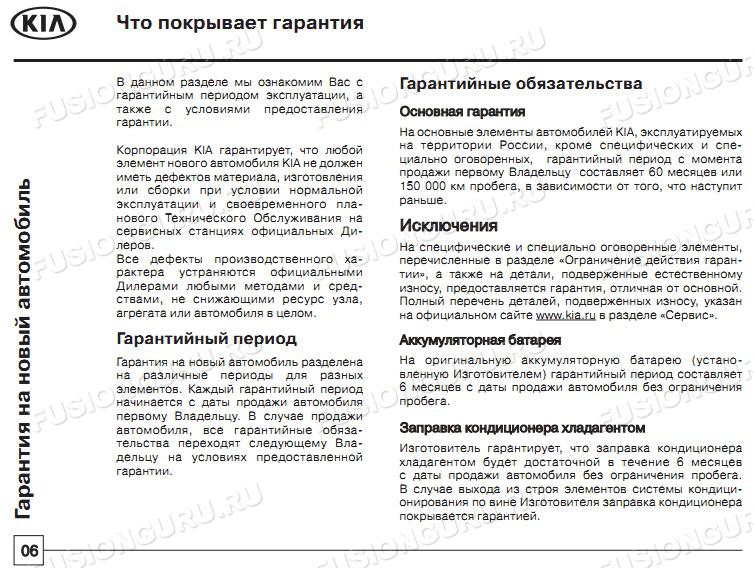 KIA

Что покрывает гарантия

Гарантия на новый автомобиль

В данном разделе мы ознакомим Вас с гарантийным периодом эксплуатации, а также с условиями предоставления гарантии.

Корпорация KIA гарантирует, что любой элемент нового автомобиля KIA не должен иметь дефектов материала, изготовления или сборки при условии нормальной эксплуатации и своевременного планового Технического Обслуживания на сервисных станциях официальных Дилеров.
Все дефекты производственного характера устраняются официальными Дилерами любыми методами и средствами, не снижающими ресурс узла, агрегата или автомобиля в целом.

Гарантийный период

Гарантия на новый автомобиль разделена на различные периоды для разных элементов. Каждый гарантийный период начинается с даты продажи автомобиля первому Владельцу. В случае продажи автомобиля, все гарантийные обязательства переходят следующему Владельцу на условиях предоставленной гарантии.

Гарантийные обязательства

Основная гарантия

На основные элементы автомобилей KIA, эксплуатируемых на территории России, кроме специфических и специально оговоренных, гарантийный период с момента продажи первому Владельцу составляет 60 месяцев или 150 000 км пробега, в зависимости от того, что наступит раньше.

Исключения

На специфические и специально оговоренные элементы, перечисленные в разделе «Ограничение действия гарантии», а также на детали, подверженные естественному износу, предоставляется гарантия, отличная от основной. Полный перечень деталей, подверженных износу, указан на официальном сайте www.kia.ru в разделе «Сервис».

Аккумуляторная батарея

На оригинальную аккумуляторную батарею (установленную Изготовителем) гарантийный период составляет 6 месяцев с даты продажи автомобиля без ограничения пробега.

Заправка кондиционера хладагентом

Изготовитель гарантирует, что заправка кондиционера хладагентом будет достаточной в течение 6 месяцев с даты продажи автомобиля без ограничения пробега. В случае выхода из строя элементов системы кондиционирования по вине Изготовителя заправка кондиционера покрывается гарантией.

06

FUSIONGURU.RU